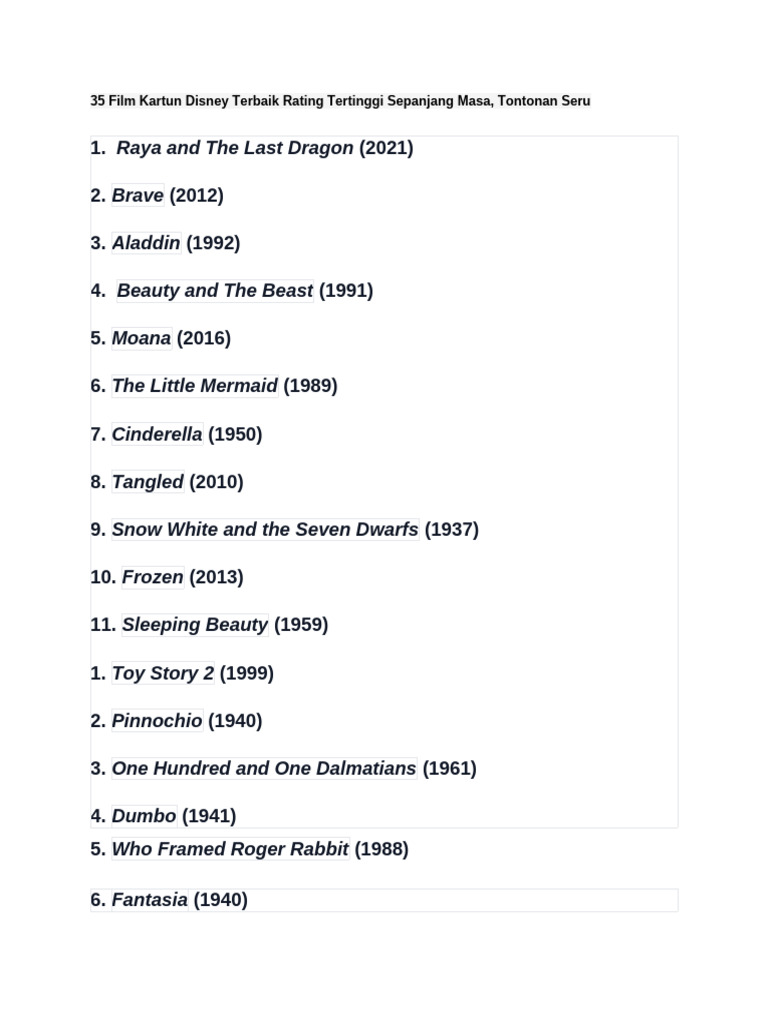 35 Film Kartun Disney Terbaik Rating Tertinggi Sepanjang Masa, Tontonan Seru

1. Raya and The Last Dragon (2021)

2. Brave (2012)

3. Aladdin (1992)

4. Beauty and The Beast (1991)

5. Moana (2016)

6. The Little Mermaid (1989)

7. Cinderella (1950)

8. Tangled (2010)

9. Snow White and the Seven Dwarfs (1937)

10. Frozen (2013)

11. Sleeping Beauty (1959)

1. Toy Story 2 (1999)

2. Pinnochio (1940)

3. One Hundred and One Dalmatians (1961)

4. Dumbo (1941)

5. Who Framed Roger Rabbit (1988)

6. Fantasia (1940)